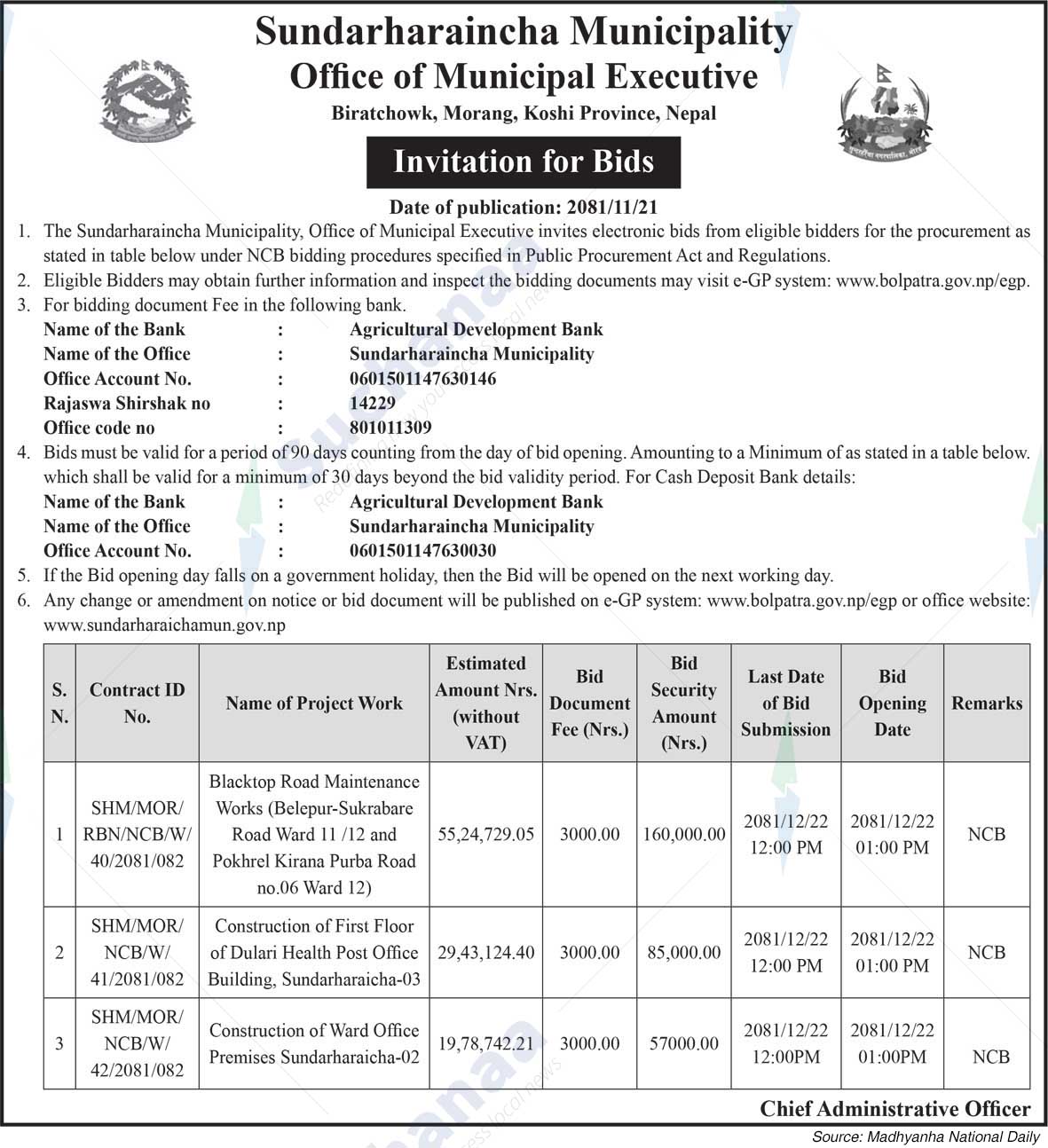 Sundarharaincha Municipality
Office of Municipal Executive
Biratchowk, Morang, Koshi Province, Nepal

Invitation for Bids

Date of publication: 2081/11/21

1. The Sundarharaincha Municipality, Office of Municipal Executive invites electronic bids from eligible bidders for the procurement as stated in table below under NCB bidding procedures specified in Public Procurement Act and Regulations.
2. Eligible Bidders may obtain further information and inspect the bidding documents may visit e-GP system: www.bolpatra.gov.np/egp.
3. For bidding document Fee in the following bank.
Name of the Bank : Agricultural Development Bank
Name of the Office : Sundarharaincha Municipality
Office Account No. : 0601501147630146
Rajaswa Shirshak no : 14229
Office code no : 801011309
4. Bids must be valid for a period of 90 days counting from the day of bid opening. Amounting to a Minimum of as stated in a table below. which shall be valid for a minimum of 30 days beyond the bid validity period. For Cash Deposit Bank details:
Name of the Bank : Agricultural Development Bank
Name of the Office : Sundarharaincha Municipality
Office Account No. : 0601501147630030
5. If the Bid opening day falls on a government holiday, then the Bid will be opened on the next working day.
6. Any change or amendment on notice or bid document will be published on e-GP system: www.bolpatra.gov.np/egp or office website: www.sundarharaichamun.gov.np

| S. N. | Contract ID No. | Name of Project Work | Estimated Amount Nrs. (without VAT) | Bid Document Fee (Nrs.) | Bid Security Amount (Nrs.) | Last Date of Bid Submission | Bid Opening Date | Remarks |
|---|---|---|---|---|---|---|---|---|
| 1 | SHM/MOR/ RBN/NCB/W/ 40/2081/082 | Blacktop Road Maintenance Works (Belepur-Sukrabare Road Ward 11 /12 and Pokhrel Kirana Purba Road no.06 Ward 12) | 55,24,729.05 | 3000.00 | 160,000.00 | 2081/12/22 12:00 PM | 2081/12/22 01:00 PM | NCB |
| 2 | SHM/MOR/ NCB/W/ 41/2081/082 | Construction of First Floor of Dulari Health Post Office Building, Sundarharaicha-03 | 29,43,124.40 | 3000.00 | 85,000.00 | 2081/12/22 12:00 PM | 2081/12/22 01:00 PM | NCB |
| 3 | SHM/MOR/ NCB/W/ 42/2081/082 | Construction of Ward Office Premises Sundarharaicha-02 | 19,78,742.21 | 3000.00 | 57000.00 | 2081/12/22 12:00PM | 2081/12/22 01:00PM | NCB |

Chief Administrative Officer

Source: Madhyanha National Daily